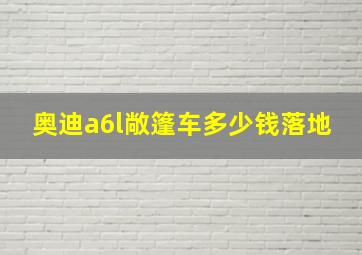 奥迪a6l敞篷车多少钱落地